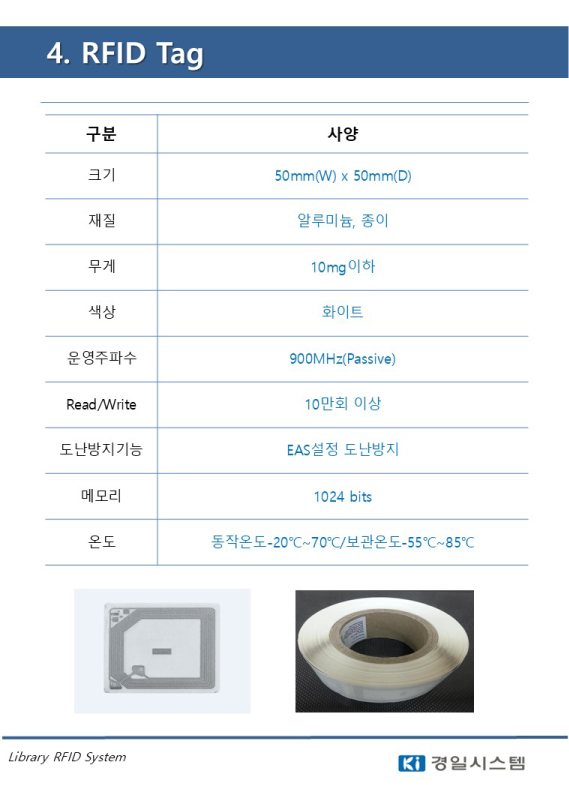 4. RFID Tag

| 구분 | 사양 |
|---|---|
| 크기 | 50mm(W) x 50mm(D) |
| 재질 | 알루미늄, 종이 |
| 무게 | 10mg이하 |
| 색상 | 화이트 |
| 운영주파수 | 900MHz(Passive) |
| Read/Write | 10만회 이상 |
| 도난방지기능 | EAS설정 도난방지 |
| 메모리 | 1024 bits |
| 온도 | 동작온도-20℃~70℃/보관온도-55℃~85℃ |

Library RFID System

Ki 경일시스템